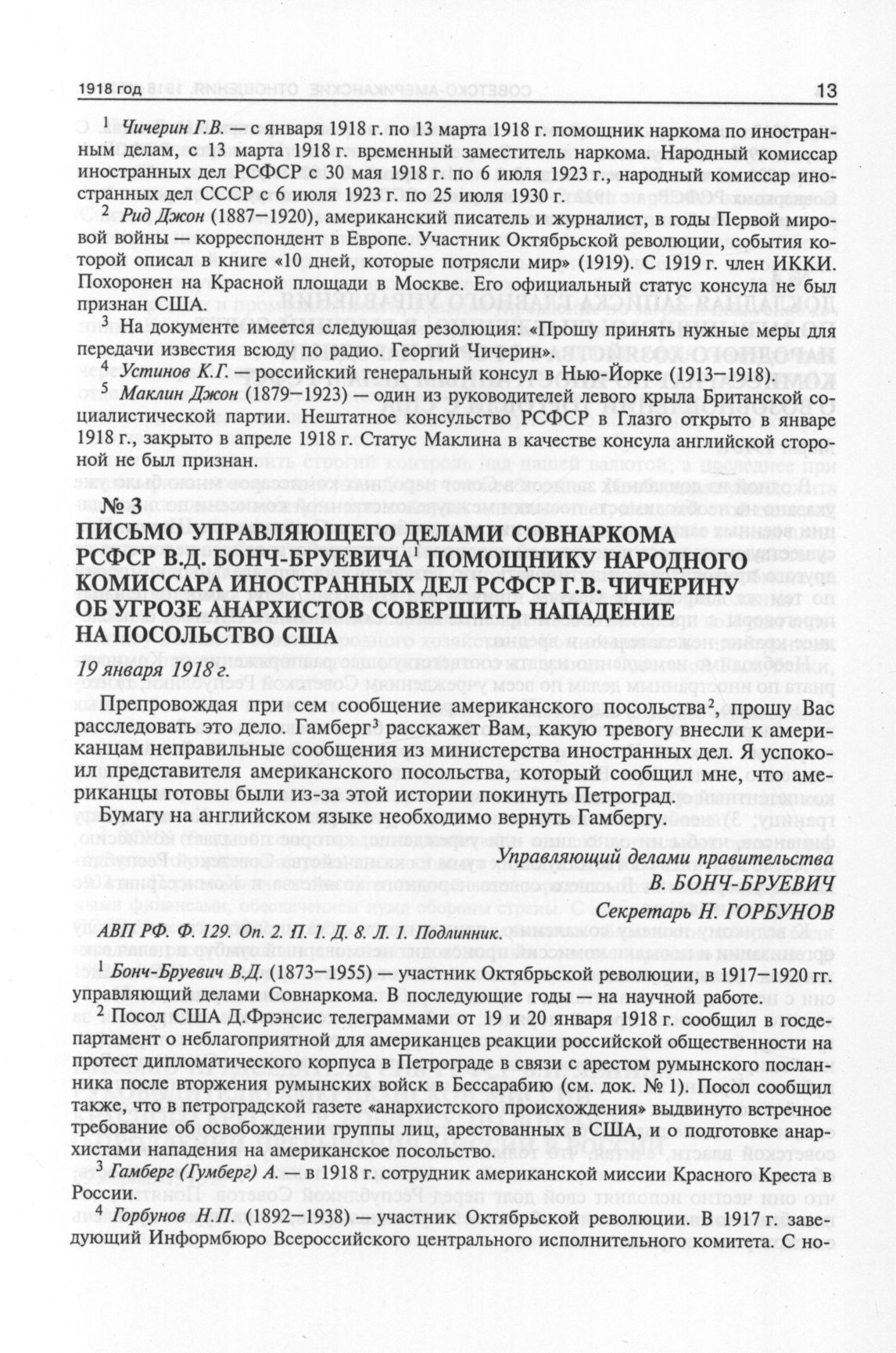 1918 год

13

$^1$ Чичерин Г.В. — с января 1918 г. по 13 марта 1918 г. помощник наркома по иностранным делам, с 13 марта 1918 г. временный заместитель наркома. Народный комиссар иностранных дел РСФСР с 30 мая 1918 г. по 6 июля 1923 г., народный комиссар иностранных дел СССР с 6 июля 1923 г. по 25 июля 1930 г.

$^2$ Рид Джон (1887–1920), американский писатель и журналист, в годы Первой мировой войны — корреспондент в Европе. Участник Октябрьской революции, события которой описал в книге «10 дней, которые потрясли мир» (1919). С 1919 г. член ИККИ. Похоронен на Красной площади в Москве. Его официальный статус консула не был признан США.

$^3$ На документе имеется следующая резолюция: «Прошу принять нужные меры для передачи известия всюду по радио. Георгий Чичерин».

$^4$ Устинов К.Г. — российский генеральный консул в Нью-Йорке (1913–1918).

$^5$ Маклин Джон (1879–1923) — один из руководителей левого крыла Британской социалистической партии. Нештатное консульство РСФСР в Глазго открыто в январе 1918 г., закрыто в апреле 1918 г. Статус Маклина в качестве консула английской стороной не был признан.

№ 3
ПИСЬМО УПРАВЛЯЮЩЕГО ДЕЛАМИ СОВНАРКОМА РСФСР В.Д. БОНЧ-БРУЕВИЧА$^1$ ПОМОЩНИКУ НАРОДНОГО КОМИССАРА ИНОСТРАННЫХ ДЕЛ РСФСР Г.В. ЧИЧЕРИНУ ОБ УГРОЗЕ АНАРХИСТОВ СОВЕРШИТЬ НАПАДЕНИЕ НА ПОСОЛЬСТВО США

19 января 1918 г.

Препровождая при сем сообщение американского посольства$^2$, прошу Вас расследовать это дело. Гамберг$^3$ расскажет Вам, какую тревогу внесли к американцам неправильные сообщения из министерства иностранных дел. Я успокоил представителя американского посольства, который сообщил мне, что американцы готовы были из-за этой истории покинуть Петроград.

Бумагу на английском языке необходимо вернуть Гамбергу.

Управляющий делами правительства
В. БОНЧ-БРУЕВИЧ
Секретарь Н. ГОРБУНОВ

АВП РФ. Ф. 129. Оп. 2. П. 1. Д. 8. Л. 1. Подлинник.

$^1$ Бонч-Бруевич В.Д. (1873–1955) — участник Октябрьской революции, в 1917–1920 гг. управляющий делами Совнаркома. В последующие годы — на научной работе.

$^2$ Посол США Д.Фрэнсис телеграммами от 19 и 20 января 1918 г. сообщил в госдепартамент о неблагоприятной для американцев реакции российской общественности на протест дипломатического корпуса в Петрограде в связи с арестом румынского посланника после вторжения румынских войск в Бессарабию (см. док. № 1). Посол сообщил также, что в петроградской газете «анархистского происхождения» выдвинуто встречное требование об освобождении группы лиц, арестованных в США, и о подготовке анархистами нападения на американское посольство.

$^3$ Гамберг (Гумберг) А. — в 1918 г. сотрудник американской миссии Красного Креста в России.

$^4$ Горбунов Н.П. (1892–1938) — участник Октябрьской революции. В 1917 г. заведующий Информбюро Всероссийского центрального исполнительного комитета. С но-